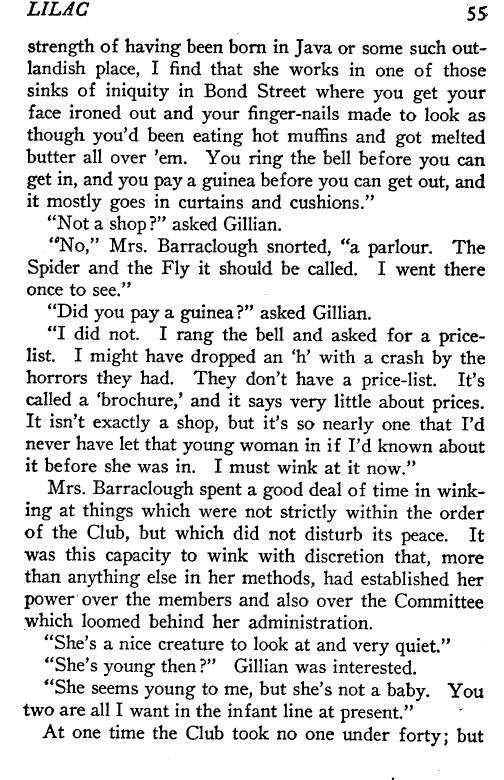 LILAC 55

strength of having been born in Java or some such outlandish place, I find that she works in one of those sinks of iniquity in Bond Street where you get your face ironed out and your finger-nails made to look as though you'd been eating hot muffins and got melted butter all over 'em. You ring the bell before you can get in, and you pay a guinea before you can get out, and it mostly goes in curtains and cushions."

"Not a shop?" asked Gillian.

"No," Mrs. Barraclough snorted, "a parlour. The Spider and the Fly it should be called. I went there once to see."

"Did you pay a guinea?" asked Gillian.

"I did not. I rang the bell and asked for a price-list. I might have dropped an 'h' with a crash by the horrors they had. They don't have a price-list. It's called a 'brochure,' and it says very little about prices. It isn't exactly a shop, but it's so nearly one that I'd never have let that young woman in if I'd known about it before she was in. I must wink at it now."

Mrs. Barraclough spent a good deal of time in winking at things which were not strictly within the order of the Club, but which did not disturb its peace. It was this capacity to wink with discretion that, more than anything else in her methods, had established her power over the members and also over the Committee which loomed behind her administration.

"She's a nice creature to look at and very quiet."

"She's young then?" Gillian was interested.

"She seems young to me, but she's not a baby. You two are all I want in the infant line at present."

At one time the Club took no one under forty; but